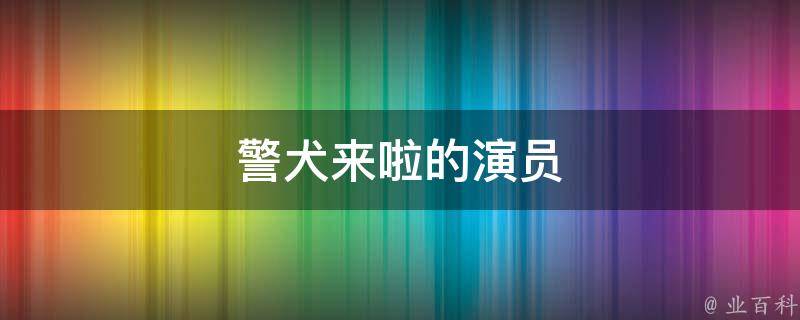 警犬来啦的演员

@ 业百科